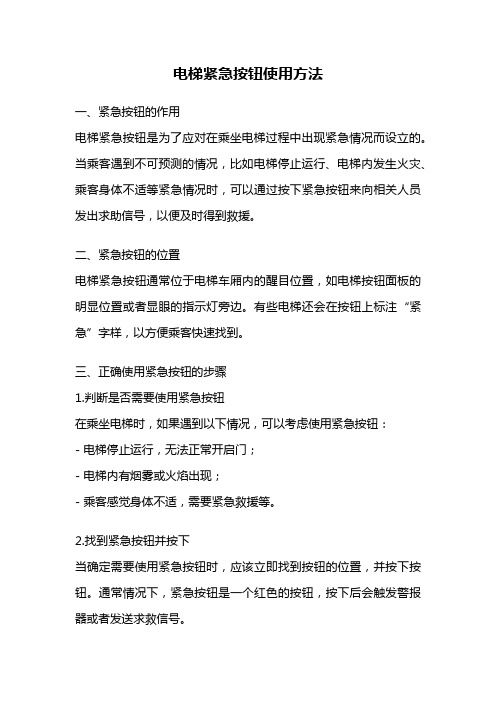 电梯紧急按钮使用方法

一、紧急按钮的作用

电梯紧急按钮是为了应对在乘坐电梯过程中出现紧急情况而设立的。当乘客遇到不可预测的情况，比如电梯停止运行、电梯内发生火灾、乘客身体不适等紧急情况时，可以通过按下紧急按钮来向相关人员发出求助信号，以便及时得到救援。

二、紧急按钮的位置

电梯紧急按钮通常位于电梯车厢内的醒目位置，如电梯按钮面板的明显位置或者显眼的指示灯旁边。有些电梯还会在按钮上标注“紧急”字样，以方便乘客快速找到。

三、正确使用紧急按钮的步骤

1.判断是否需要使用紧急按钮

在乘坐电梯时，如果遇到以下情况，可以考虑使用紧急按钮：

- 电梯停止运行，无法正常开启门；

- 电梯内有烟雾或火焰出现；

- 乘客感觉身体不适，需要紧急救援等。

2.找到紧急按钮并按下

当确定需要使用紧急按钮时，应该立即找到按钮的位置，并按下按钮。通常情况下，紧急按钮是一个红色的按钮，按下后会触发警报器或者发送求救信号。